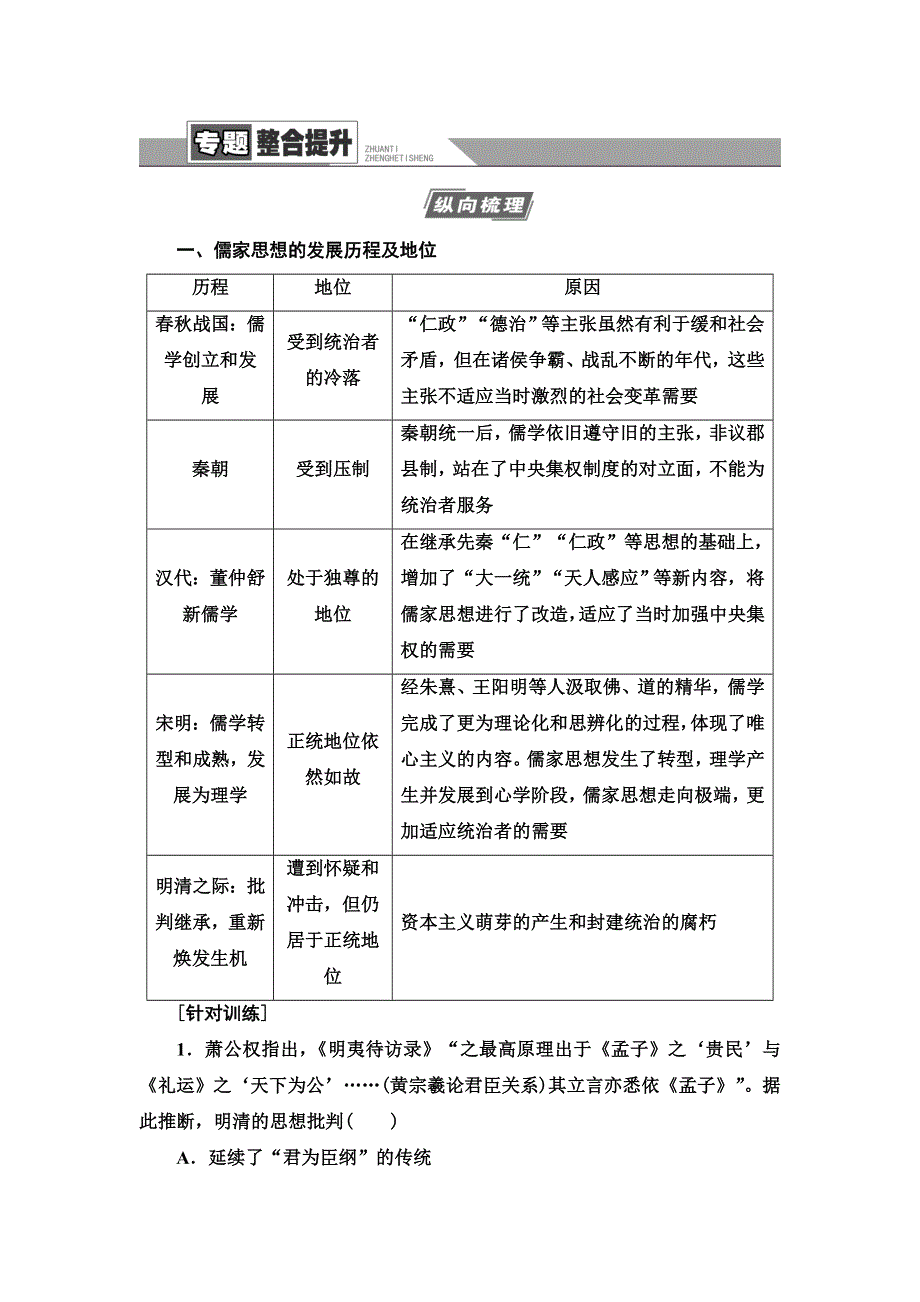 专题整合提升 ZHUANTI ZHENGHETISHENG

纵向梳理

一、儒家思想的发展历程及地位

| 历程 | 地位 | 原因 |
|---|---|---|
| 春秋战国：儒学创立和发展 | 受到统治者的冷落 | “仁政”“德治”等主张虽然有利于缓和社会矛盾，但在诸侯争霸、战乱不断的年代，这些主张不适应当时激烈的社会变革需要 |
| 秦朝 | 受到压制 | 秦朝统一后，儒学依旧遵守旧的主张，非议郡县制，站在了中央集权制度的对立面，不能为统治者服务 |
| 汉代：董仲舒新儒学 | 处于独尊的地位 | 在继承先秦“仁”“仁政”等思想的基础上，增加了“大一统”“天人感应”等新内容，将儒家思想进行了改造，适应了当时加强中央集权的需要 |
| 宋明：儒学转型和成熟，发展为理学 | 正统地位依然如故 | 经朱熹、王阳明等人汲取佛、道的精华，儒学完成了更为理论化和思辨化的过程，体现了唯心主义的内容。儒家思想发生了转型，理学产生并发展到心学阶段，儒家思想走向极端，更加适应统治者的需要 |
| 明清之际：批判继承，重新焕发生机 | 遭到怀疑和冲击，但仍居于正统地位 | 资本主义萌芽的产生和封建统治的腐朽 |

[针对训练]

1．萧公权指出，《明夷待访录》“之最高原理出于《孟子》之‘贵民’与《礼运》之‘天下为公’……(黄宗羲论君臣关系)其立言亦悉依《孟子》”。据此推断，明清的思想批判(　　)

A．延续了“君为臣纲”的传统